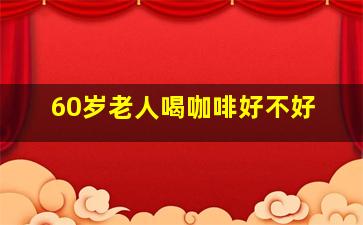 60岁老人喝咖啡好不好